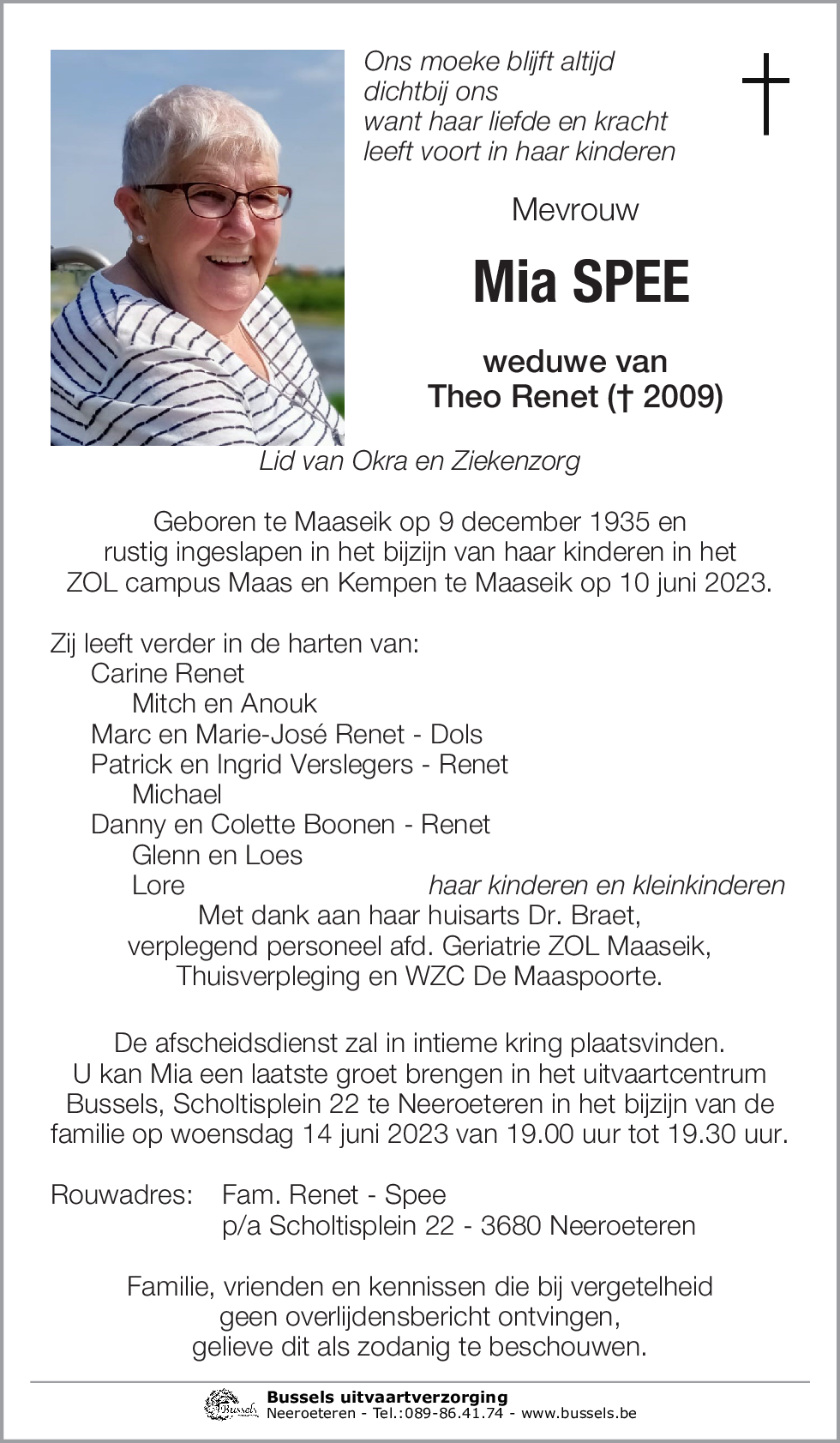 Ons moeke blijft altijd
dichtbij ons
want haar liefde en kracht
leeft voort in haar kinderen

Mevrouw

Mia SPEE

weduwe van
Theo Renet († 2009)

Lid van Okra en Ziekenzorg

Geboren te Maaseik op 9 december 1935 en rustig ingeslapen in het bijzijn van haar kinderen in het ZOL campus Maas en Kempen te Maaseik op 10 juni 2023.

Zij leeft verder in de harten van:
Carine Renet
Mitch en Anouk
Marc en Marie-José Renet - Dols
Patrick en Ingrid Verslegers - Renet
Michael
Danny en Colette Boonen - Renet
Glenn en Loes
Lore
haar kinderen en kleinkinderen

Met dank aan haar huisarts Dr. Braet,
verplegend personeel afd. Geriatrie ZOL Maaseik,
Thuisverpleging en WZC De Maaspoorte.

De afscheidsdienst zal in intieme kring plaatsvinden.
U kan Mia een laatste groet brengen in het uitvaartcentrum Bussels, Scholtisplein 22 te Neeroeteren in het bijzijn van de familie op woensdag 14 juni 2023 van 19.00 uur tot 19.30 uur.

Rouwadres: Fam. Renet - Spee
p/a Scholtisplein 22 - 3680 Neeroeteren

Familie, vrienden en kennissen die bij vergetelheid
geen overlijdensbericht ontvingen,
gelieve dit als zodanig te beschouwen.

Bussels
Bussels uitvaartverzorging
Neeroeteren - Tel.:089-86.41.74 - www.bussels.be